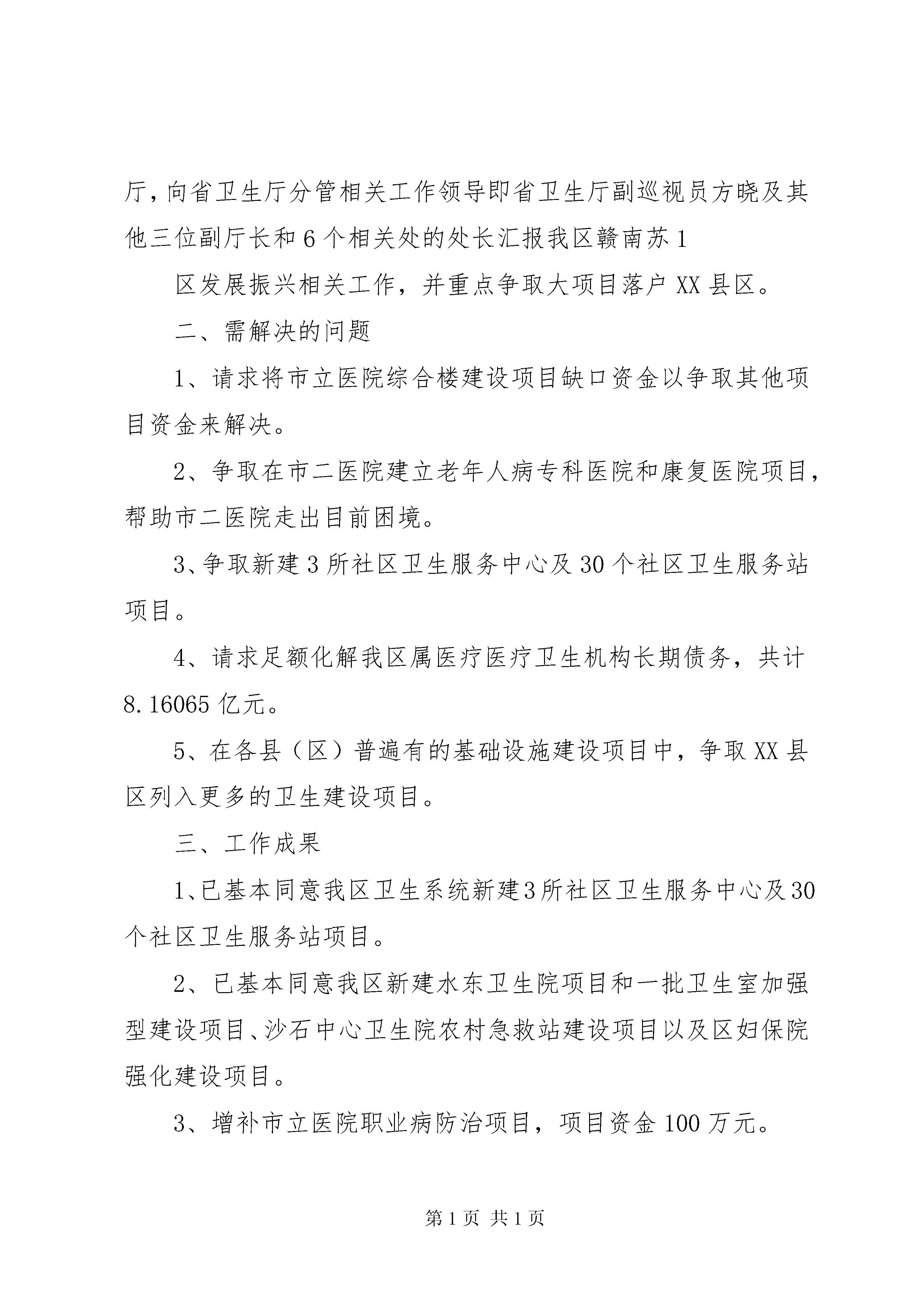 厅，向省卫生厅分管相关工作领导即省卫生厅副巡视员方晓及其他三位副厅长和6个相关处的处长汇报我区赣南苏1

区发展振兴相关工作，并重点争取大项目落户XX县区。

二、需解决的问题

1、请求将市立医院综合楼建设项目缺口资金以争取其他项目资金来解决。

2、争取在市二医院建立老年人病专科医院和康复医院项目，帮助市二医院走出目前困境。

3、争取新建3所社区卫生服务中心及30个社区卫生服务站项目。

4、请求足额化解我区属医疗医疗卫生机构长期债务，共计8.16065亿元。

5、在各县（区）普遍有的基础设施建设项目中，争取XX县区列入更多的卫生建设项目。

三、工作成果

1、已基本同意我区卫生系统新建3所社区卫生服务中心及30个社区卫生服务站项目。

2、已基本同意我区新建水东卫生院项目和一批卫生室加强型建设项目、沙石中心卫生院农村急救站建设项目以及区妇保院强化建设项目。

3、增补市立医院职业病防治项目，项目资金100万元。

第1页 共1页